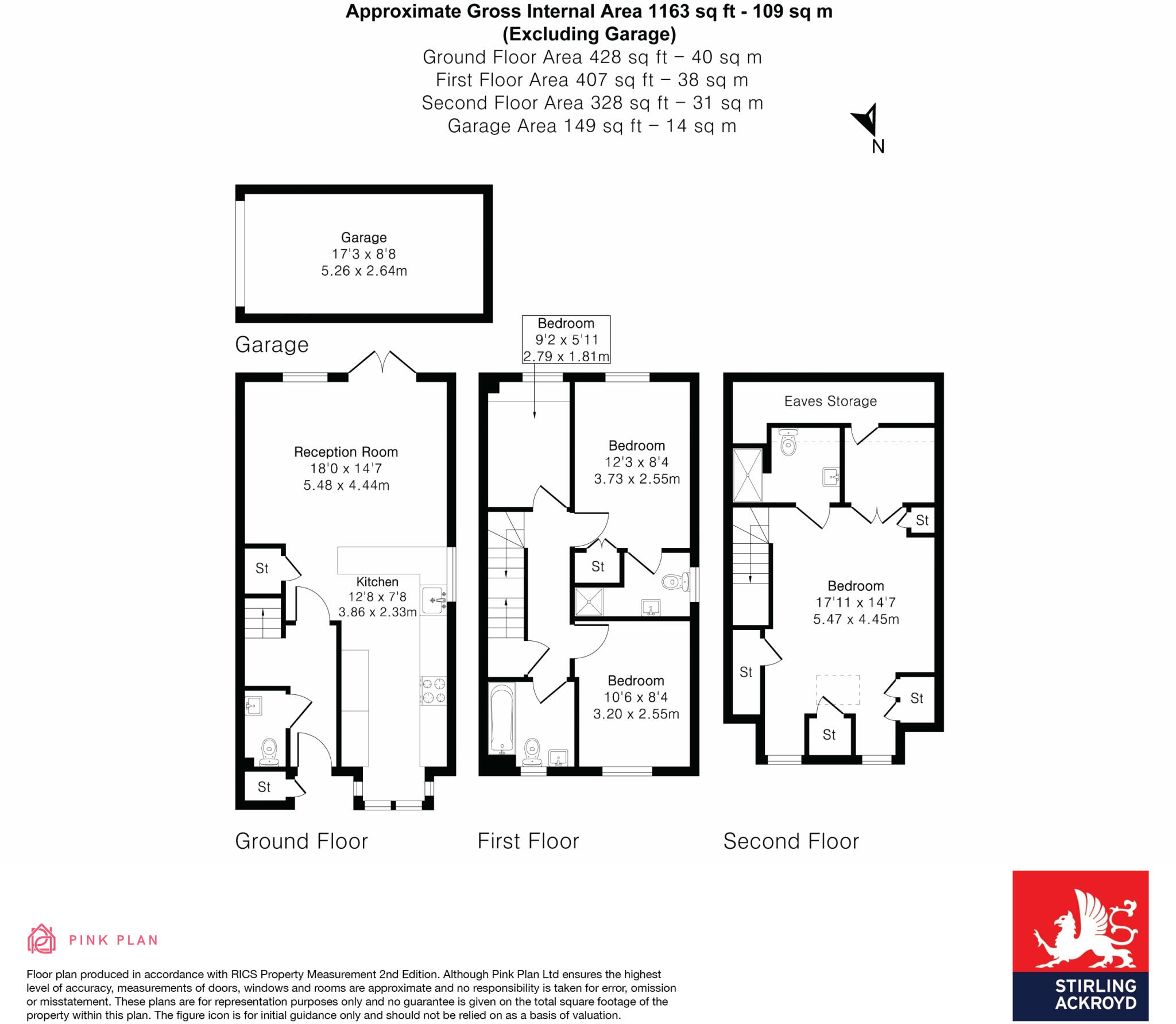 Approximate Gross Internal Area 1163 sq ft - 109 sq m
(Excluding Garage)
Ground Floor Area 428 sq ft – 40 sq m
First Floor Area 407 sq ft – 38 sq m
Second Floor Area 328 sq ft – 31 sq m
Garage Area 149 sq ft – 14 sq m

N

Garage
17'3 x 8'8
5.26 x 2.64m

Garage

Reception Room
18'0 x 14'7
5.48 x 4.44m

St

Kitchen
12'8 x 7'8
3.86 x 2.33m

St

Ground Floor

Bedroom
9'2 x 5'11
2.79 x 1.81m

Bedroom
12'3 x 8'4
3.73 x 2.55m

St

Bedroom
10'6 x 8'4
3.20 x 2.55m

First Floor

Eaves Storage

St

Bedroom
17'11 x 14'7
5.47 x 4.45m

St

St

St

Second Floor

PINK PLAN

Floor plan produced in accordance with RICS Property Measurement 2nd Edition. Although Pink Plan Ltd ensures the highest level of accuracy, measurements of doors, windows and rooms are approximate and no responsibility is taken for error, omission or misstatement. These plans are for representation purposes only and no guarantee is given on the total square footage of the property within this plan. The figure icon is for initial guidance only and should not be relied on as a basis of valuation.

STIRLING ACKROYD